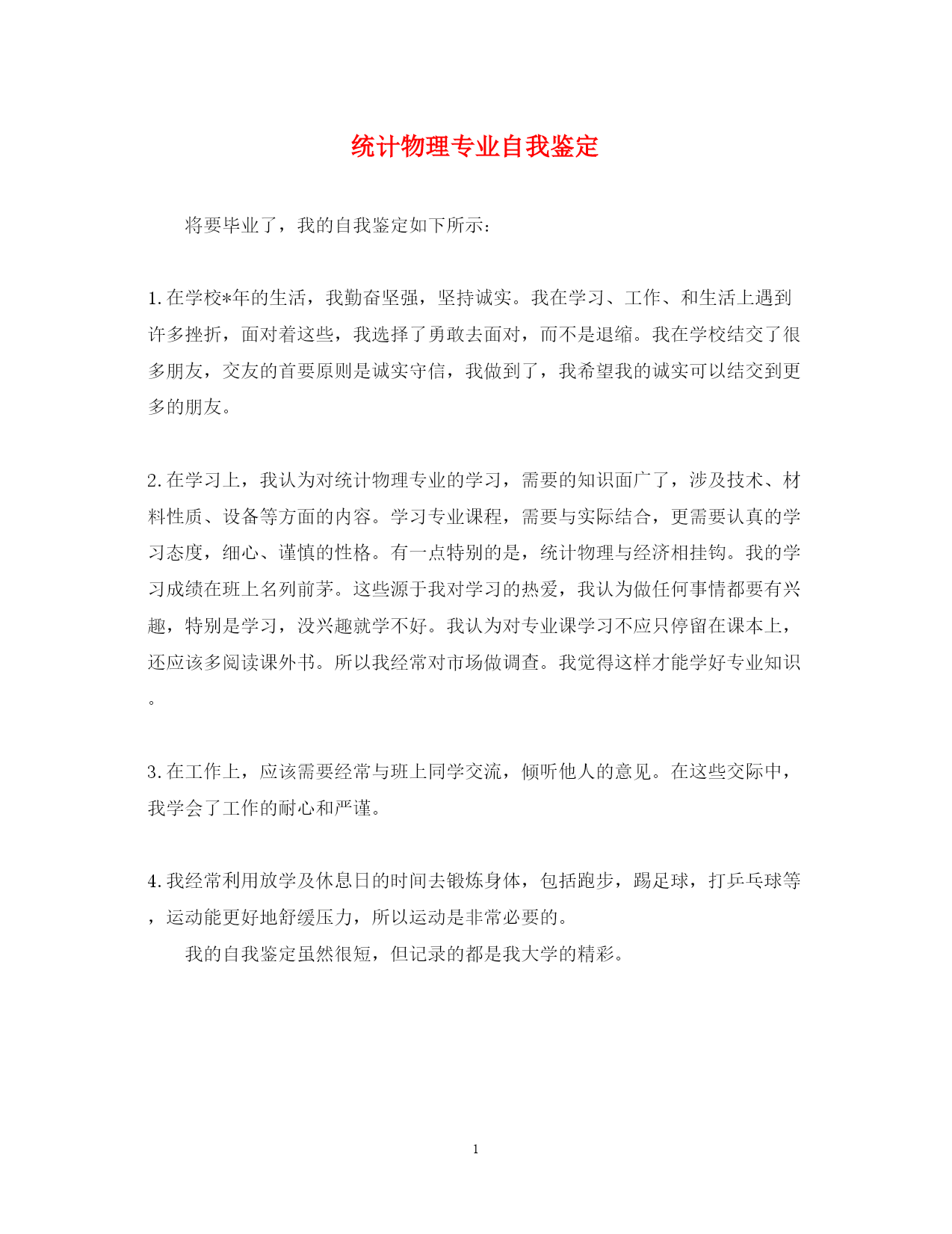 统计物理专业自我鉴定

将要毕业了，我的自我鉴定如下所示:

1.在学校*年的生活，我勤奋坚强，坚持诚实。我在学习、工作、和生活上遇到许多挫折，面对着这些，我选择了勇敢去面对，而不是退缩。我在学校结交了很多朋友，交友的首要原则是诚实守信，我做到了，我希望我的诚实可以结交到更多的朋友。

2.在学习上，我认为对统计物理专业的学习，需要的知识面广了，涉及技术、材料性质、设备等方面的内容。学习专业课程，需要与实际结合，更需要认真的学习态度，细心、谨慎的性格。有一点特别的是，统计物理与经济相挂钩。我的学习成绩在班上名列前茅。这些源于我对学习的热爱，我认为做任何事情都要有兴趣，特别是学习，没兴趣就学不好。我认为对专业课学习不应只停留在课本上，还应该多阅读课外书。所以我经常对市场做调查。我觉得这样才能学好专业知识。

3.在工作上，应该需要经常与班上同学交流，倾听他人的意见。在这些交际中，我学会了工作的耐心和严谨。

4.我经常利用放学及休息日的时间去锻炼身体，包括跑步，踢足球，打乒乓球等，运动能更好地舒缓压力，所以运动是非常必要的。

我的自我鉴定虽然很短，但记录的都是我大学的精彩。

1